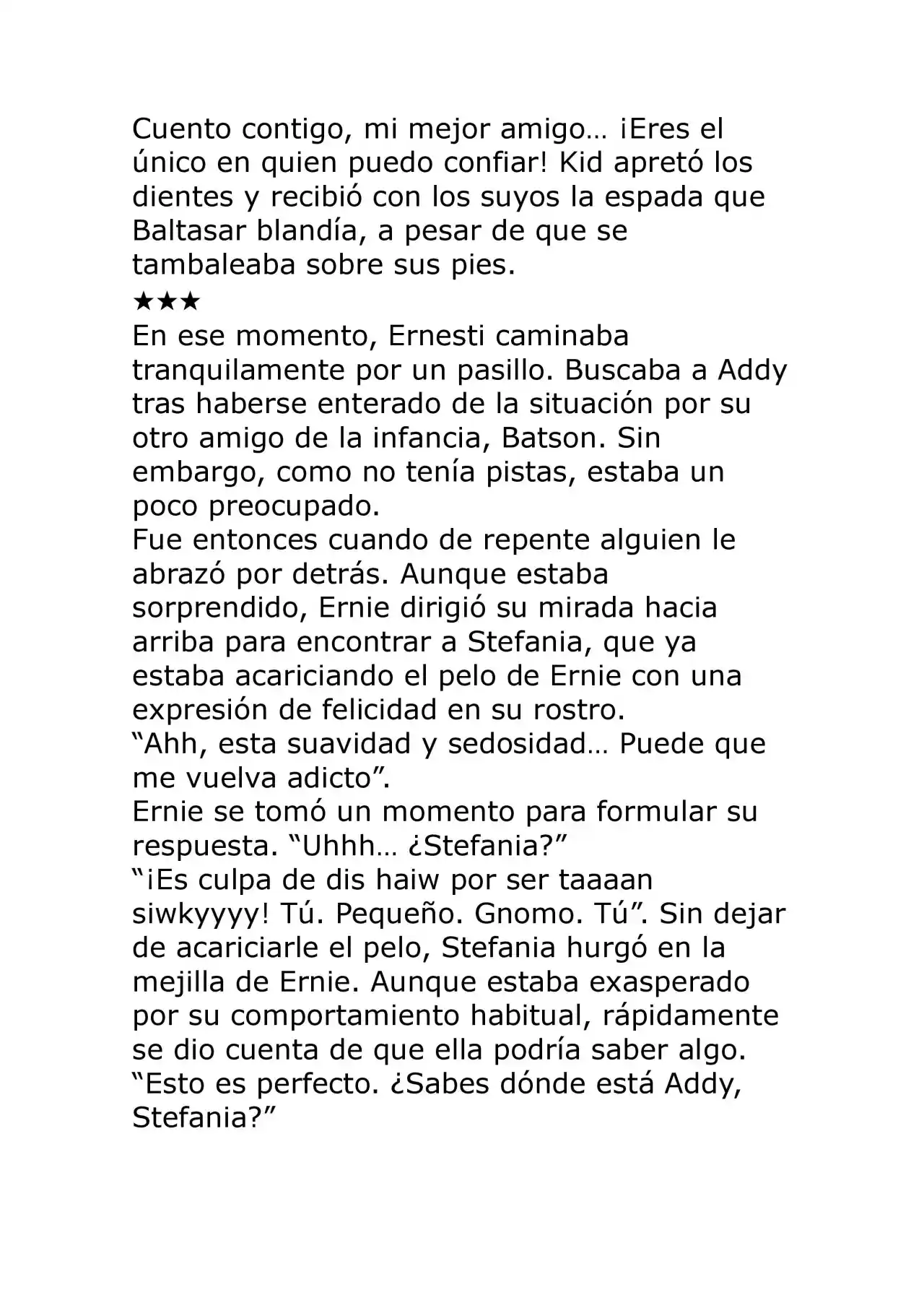 Cuento contigo, mi mejor amigo… ¡Eres el único en quien puedo confiar! Kid apretó los dientes y recibió con los suyos la espada que Baltasar blandía, a pesar de que se tambaleaba sobre sus pies.

★★★

En ese momento, Ernesti caminaba tranquilamente por un pasillo. Buscaba a Addy tras haberse enterado de la situación por su otro amigo de la infancia, Batson. Sin embargo, como no tenía pistas, estaba un poco preocupado.

Fue entonces cuando de repente alguien le abrazó por detrás. Aunque estaba sorprendido, Ernie dirigió su mirada hacia arriba para encontrar a Stefania, que ya estaba acariciando el pelo de Ernie con una expresión de felicidad en su rostro.

"Ahh, esta suavidad y sedosidad… Puede que me vuelva adicto".

Ernie se tomó un momento para formular su respuesta. "Uhhh… ¿Stefania?"

"¡Es culpa de dis haiw por ser taaaan siwkyyyy! Tú. Pequeño. Gnomo. Tú". Sin dejar de acariciarle el pelo, Stefania hurgó en la mejilla de Ernie. Aunque estaba exasperado por su comportamiento habitual, rápidamente se dio cuenta de que ella podría saber algo.

"Esto es perfecto. ¿Sabes dónde está Addy, Stefania?"